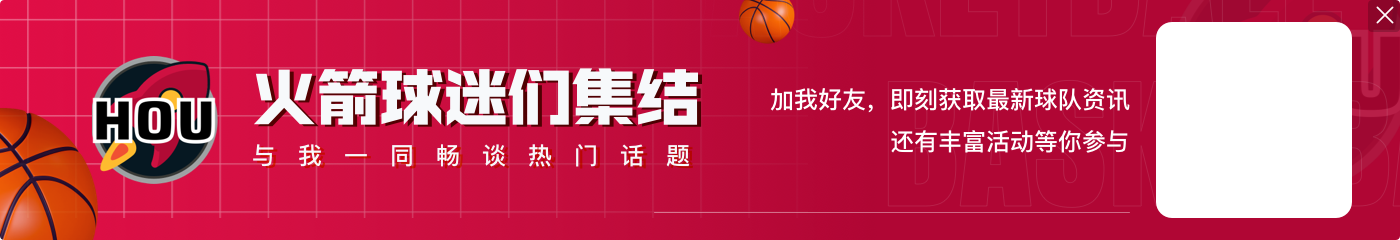 HOU

火箭球迷们集结

与我一同畅谈热门话题

加我好友，即刻获取最新球队资讯
还有丰富活动等你参与